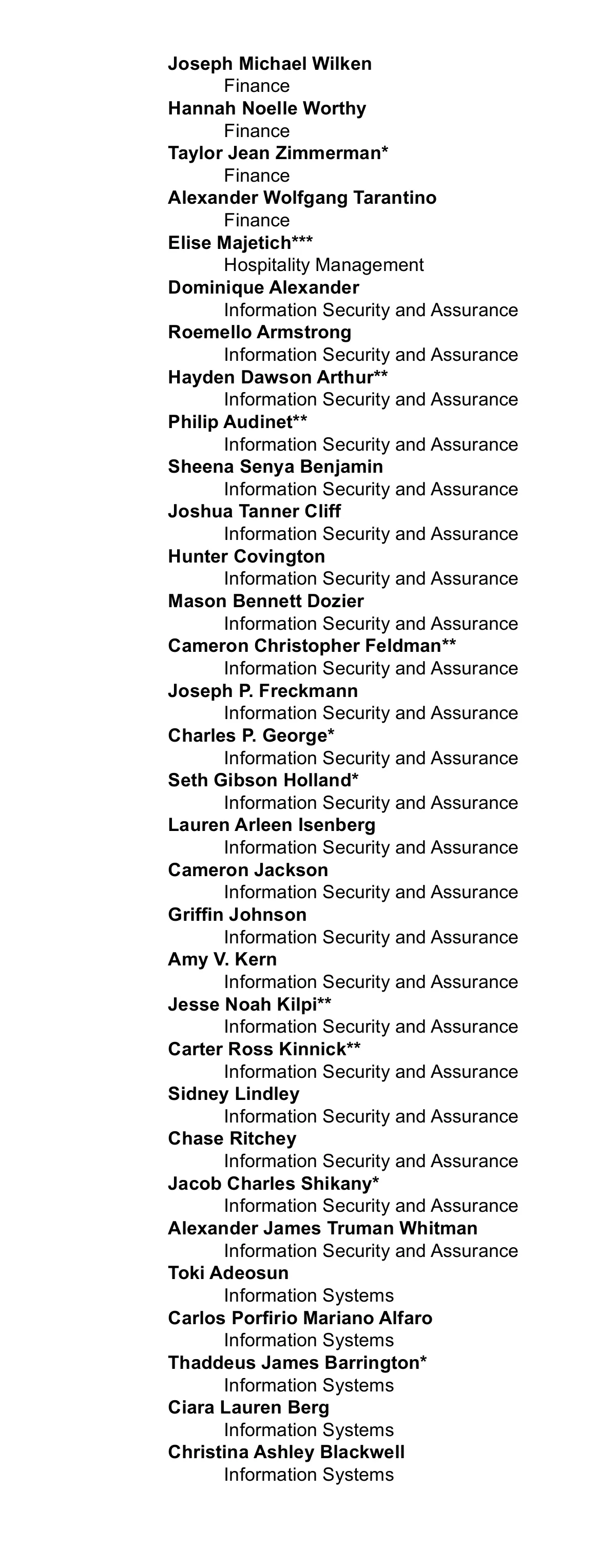 Joseph Michael Wilken
Finance
Hannah Noelle Worthy
Finance
Taylor Jean Zimmerman*
Finance
Alexander Wolfgang Tarantino
Finance
Elise Majetich***
Hospitality Management
Dominique Alexander
Information Security and Assurance
Roemello Armstrong
Information Security and Assurance
Hayden Dawson Arthur**
Information Security and Assurance
Philip Audinet**
Information Security and Assurance
Sheena Senya Benjamin
Information Security and Assurance
Joshua Tanner Cliff
Information Security and Assurance
Hunter Covington
Information Security and Assurance
Mason Bennett Dozier
Information Security and Assurance
Cameron Christopher Feldman**
Information Security and Assurance
Joseph P. Freckmann
Information Security and Assurance
Charles P. George*
Information Security and Assurance
Seth Gibson Holland*
Information Security and Assurance
Lauren Arleen Isenberg
Information Security and Assurance
Cameron Jackson
Information Security and Assurance
Griffin Johnson
Information Security and Assurance
Amy V. Kern
Information Security and Assurance
Jesse Noah Kilpi**
Information Security and Assurance
Carter Ross Kinnick**
Information Security and Assurance
Sidney Lindley
Information Security and Assurance
Chase Ritchey
Information Security and Assurance
Jacob Charles Shikany*
Information Security and Assurance
Alexander James Truman Whitman
Information Security and Assurance
Toki Adeosun
Information Systems
Carlos Porfirio Mariano Alfaro
Information Systems
Thaddeus James Barrington*
Information Systems
Ciara Lauren Berg
Information Systems
Christina Ashley Blackwell
Information Systems